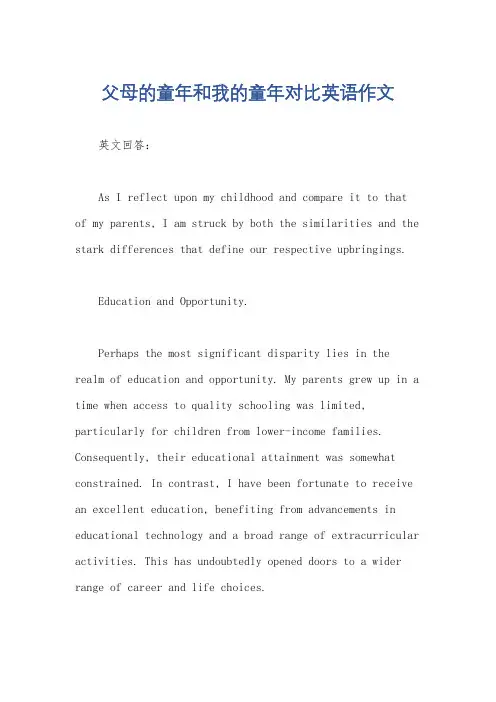 父母的童年和我的童年对比英语作文

英文回答：

As I reflect upon my childhood and compare it to that of my parents, I am struck by both the similarities and the stark differences that define our respective upbringings.

Education and Opportunity.

Perhaps the most significant disparity lies in the realm of education and opportunity. My parents grew up in a time when access to quality schooling was limited, particularly for children from lower-income families. Consequently, their educational attainment was somewhat constrained. In contrast, I have been fortunate to receive an excellent education, benefiting from advancements in educational technology and a broad range of extracurricular activities. This has undoubtedly opened doors to a wider range of career and life choices.